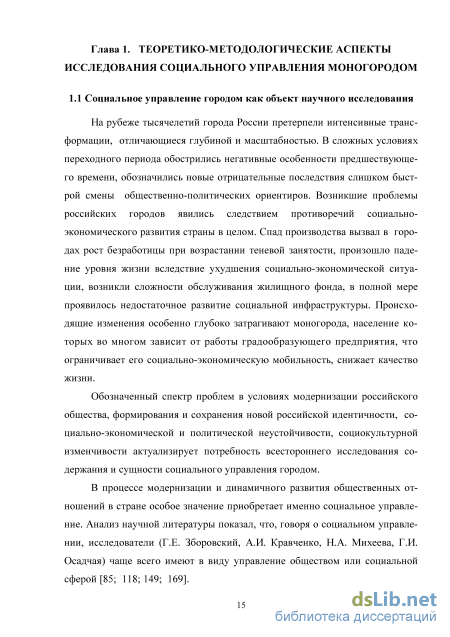 Глава 1. ТЕОРЕТИКО-МЕТОДОЛОГИЧЕСКИЕ АСПЕКТЫ ИССЛЕДОВАНИЯ СОЦИАЛЬНОГО УПРАВЛЕНИЯ МОНОГОРОДОМ

1.1 Социальное управление городом как объект научного исследования

На рубеже тысячелетий города России претерпели интенсивные трансформации, отличающиеся глубиной и масштабностью. В сложных условиях переходного периода обострились негативные особенности предшествующего времени, обозначились новые отрицательные последствия слишком быстрой смены общественно-политических ориентиров. Возникшие проблемы российских городов явились следствием противоречий социально-экономического развития страны в целом. Спад производства вызвал в городах рост безработицы при возрастании теневой занятости, произошло падение уровня жизни вследствие ухудшения социально-экономической ситуации, возникли сложности обслуживания жилищного фонда, в полной мере проявилось недостаточное развитие социальной инфраструктуры. Происходящие изменения особенно глубоко затрагивают моногорода, население которых во многом зависит от работы градообразующего предприятия, что ограничивает его социально-экономическую мобильность, снижает качество жизни.

Обозначенный спектр проблем в условиях модернизации российского общества, формирования и сохранения новой российской идентичности, социально-экономической и политической неустойчивости, социокультурной изменчивости актуализирует потребность всестороннего исследования содержания и сущности социального управления городом.

В процессе модернизации и динамичного развития общественных отношений в стране особое значение приобретает именно социальное управление. Анализ научной литературы показал, что, говоря о социальном управлении, исследователи (Г.Е. Зборовский, А.И. Кравченко, Н.А. Михеева, Г.И. Осадчая) чаще всего имеют в виду управление обществом или социальной сферой [85; 118; 149; 169].

15

dsLib.net
библиотека диссертаций